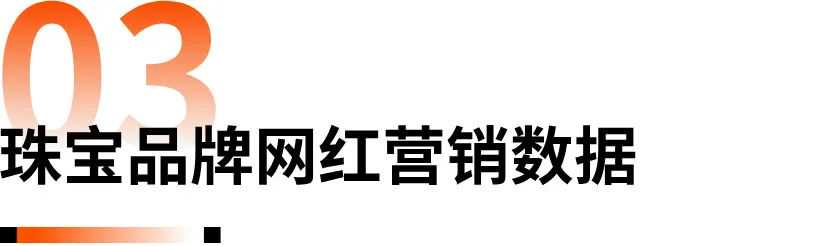 03

珠宝品牌网红营销数据